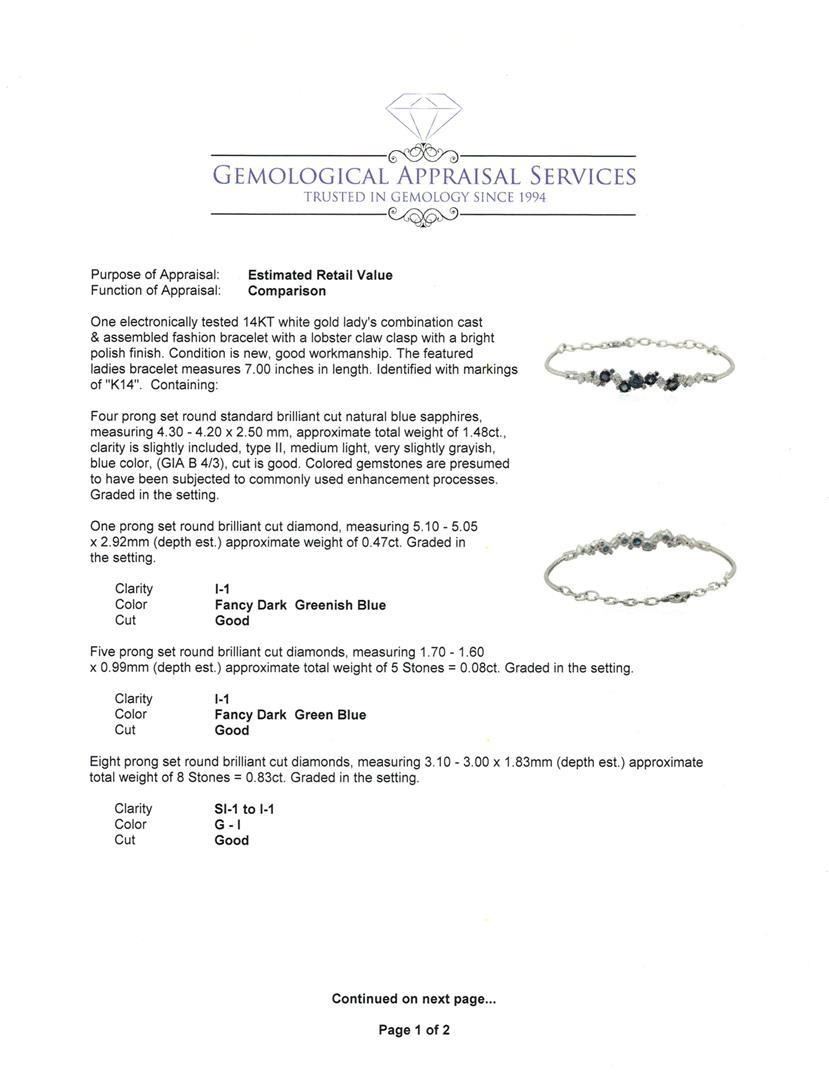 GEMOLOGICAL APPRAISAL SERVICES
TRUSTED IN GEMOLOGY SINCE 1994

Purpose of Appraisal: **Estimated Retail Value**
Function of Appraisal: **Comparison**

One electronically tested 14KT white gold lady's combination cast & assembled fashion bracelet with a lobster claw clasp with a bright polish finish. Condition is new, good workmanship. The featured ladies bracelet measures 7.00 inches in length. Identified with markings of "K14". Containing:

Four prong set round standard brilliant cut natural blue sapphires, measuring 4.30 - 4.20 x 2.50 mm, approximate total weight of 1.48ct., clarity is slightly included, type II, medium light, very slightly grayish, blue color, (GIA B 4/3), cut is good. Colored gemstones are presumed to have been subjected to commonly used enhancement processes. Graded in the setting.

One prong set round brilliant cut diamond, measuring 5.10 - 5.05 x 2.92mm (depth est.) approximate weight of 0.47ct. Graded in the setting.

Clarity **I-1**
Color **Fancy Dark Greenish Blue**
Cut **Good**

Five prong set round brilliant cut diamonds, measuring 1.70 - 1.60 x 0.99mm (depth est.) approximate total weight of 5 Stones = 0.08ct. Graded in the setting.

Clarity **I-1**
Color **Fancy Dark Green Blue**
Cut **Good**

Eight prong set round brilliant cut diamonds, measuring 3.10 - 3.00 x 1.83mm (depth est.) approximate total weight of 8 Stones = 0.83ct. Graded in the setting.

Clarity **SI-1 to I-1**
Color **G - I**
Cut **Good**

**Continued on next page...**

**Page 1 of 2**